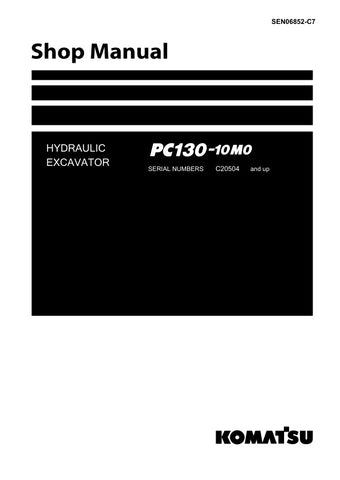 SEN06852-C7

Shop Manual

HYDRAULIC EXCAVATOR

PC130-10M0

SERIAL NUMBERS C20504 and up

KOMATSU